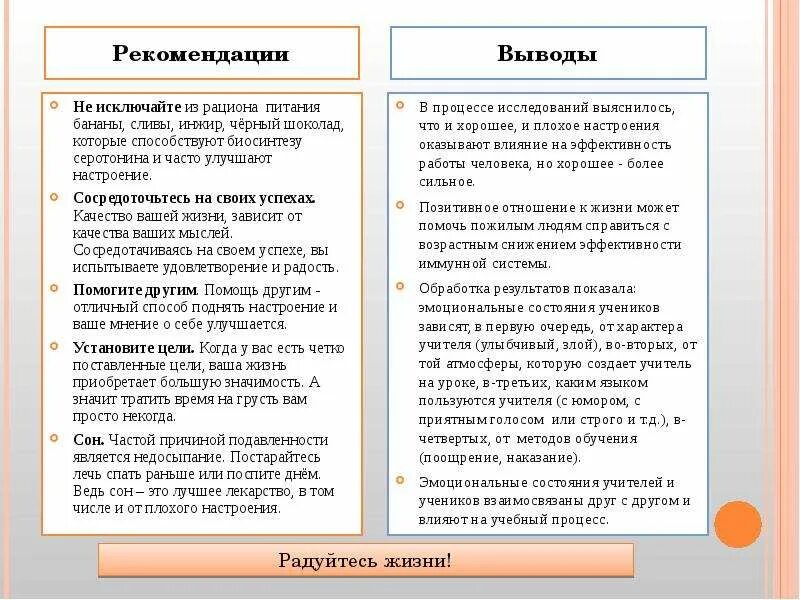 Рекомендации

Не исключайте из рациона питания бананы, сливы, инжир, чёрный шоколад, которые способствуют биосинтезу серотонина и часто улучшают настроение.

Сосредоточьтесь на своих успехах. Качество вашей жизни, зависит от качества ваших мыслей. Сосредотачиваясь на своем успехе, вы испытываете удовлетворение и радость.

Помогите другим. Помощь другим - отличный способ поднять настроение и ваше мнение о себе улучшается.

Установите цели. Когда у вас есть четко поставленные цели, ваша жизнь приобретает большую значимость. А значит тратить время на грусть вам просто некогда.

Сон. Частой причиной подавленности является недосыпание. Постарайтесь лечь спать раньше или поспите днём. Ведь сон – это лучшее лекарство, в том числе и от плохого настроения.

Выводы

В процессе исследований выяснилось, что и хорошее, и плохое настроения оказывают влияние на эффективность работы человека, но хорошее - более сильное.

Позитивное отношение к жизни может помочь пожилым людям справиться с возрастным снижением эффективности иммунной системы.

Обработка результатов показала: эмоциональные состояния учеников зависят, в первую очередь, от характера учителя (улыбчивый, злой), во-вторых, от той атмосферы, которую создает учитель на уроке, в-третьих, каким языком пользуются учителя (с юмором, с приятным голосом или строго и т.д.), в-четвертых, от методов обучения (поощрение, наказание).

Эмоциональные состояния учителей и учеников взаимосвязаны друг с другом и влияют на учебный процесс.

Радуйтесь жизни!